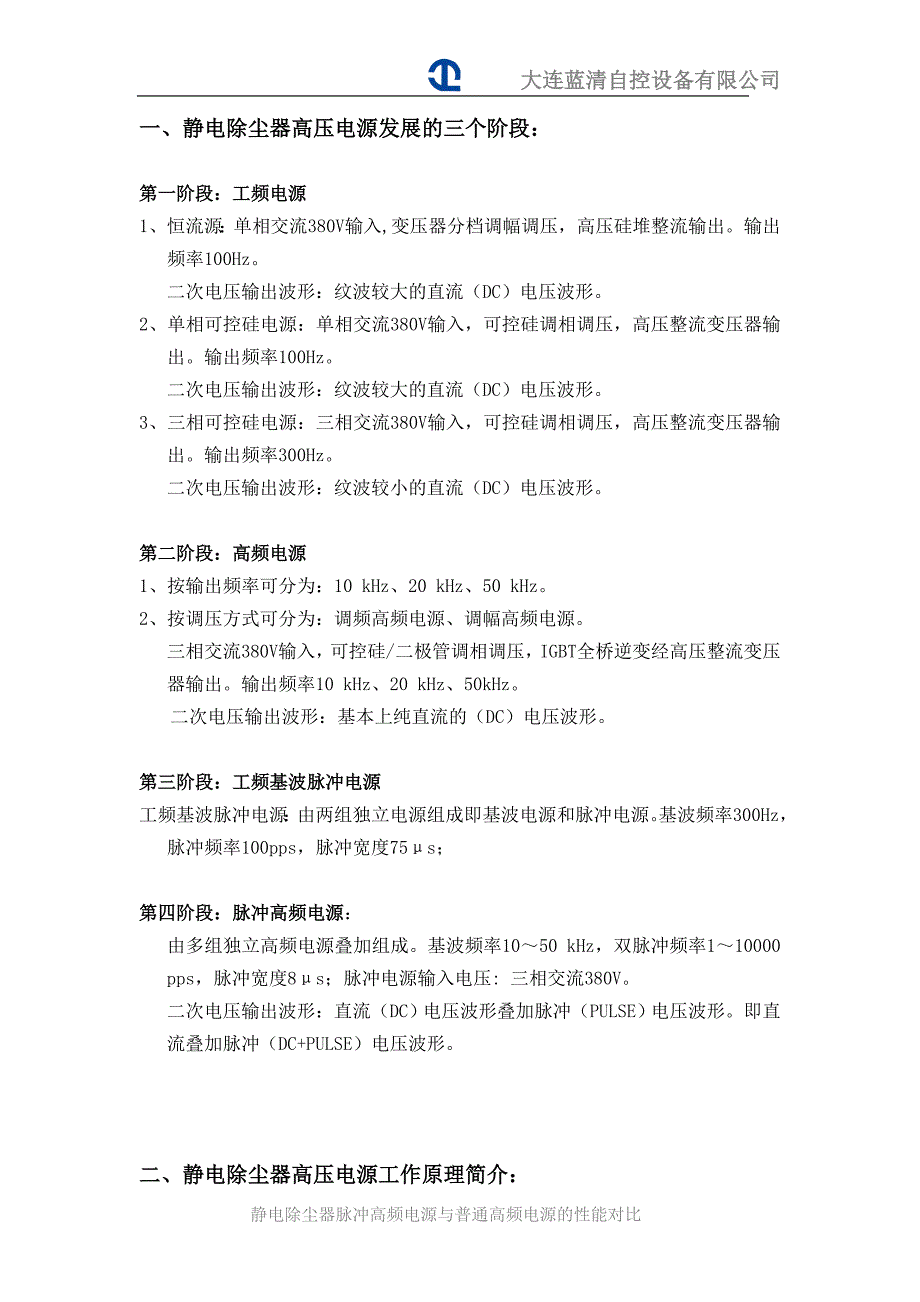 大连蓝清自控设备有限公司

一、静电除尘器高压电源发展的三个阶段：

第一阶段：工频电源

1、恒流源：单相交流380V输入,变压器分档调幅调压，高压硅堆整流输出。输出频率100Hz。

二次电压输出波形：纹波较大的直流（DC）电压波形。

2、单相可控硅电源：单相交流380V输入，可控硅调相调压，高压整流变压器输出。输出频率100Hz。

二次电压输出波形：纹波较大的直流（DC）电压波形。

3、三相可控硅电源：三相交流380V输入，可控硅调相调压，高压整流变压器输出。输出频率300Hz。

二次电压输出波形：纹波较小的直流（DC）电压波形。

第二阶段：高频电源

1、按输出频率可分为：10 kHz、20 kHz、50 kHz。

2、按调压方式可分为：调频高频电源、调幅高频电源。

三相交流380V输入，可控硅/二极管调相调压，IGBT全桥逆变经高压整流变压器输出。输出频率10 kHz、20 kHz、50kHz。

二次电压输出波形：基本上纯直流的（DC）电压波形。

第三阶段：工频基波脉冲电源

工频基波脉冲电源：由两组独立电源组成即基波电源和脉冲电源。基波频率300Hz，脉冲频率100pps，脉冲宽度75μs；

第四阶段：脉冲高频电源：

由多组独立高频电源叠加组成。基波频率10～50 kHz，双脉冲频率1～10000 pps，脉冲宽度8μs；脉冲电源输入电压：三相交流380V。

二次电压输出波形：直流（DC）电压波形叠加脉冲（PULSE）电压波形。即直流叠加脉冲（DC+PULSE）电压波形。

二、静电除尘器高压电源工作原理简介：

静电除尘器脉冲高频电源与普通高频电源的性能对比